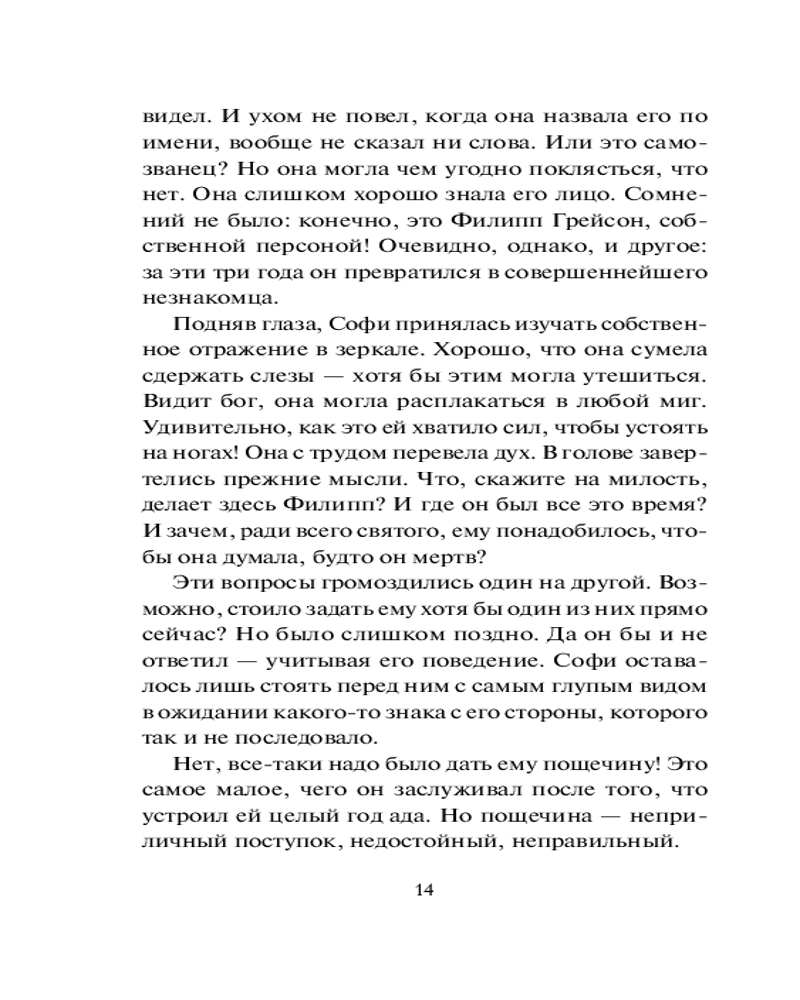 видел. И ухом не повел, когда она назвала его по имени, вообще не сказал ни слова. Или это самозванец? Но она могла чем угодно поклясться, что нет. Она слишком хорошо знала его лицо. Сомнений не было: конечно, это Филипп Грейсон, собственной персоной! Очевидно, однако, и другое: за эти три года он превратился в совершеннейшего незнакомца.

Подняв глаза, Софи принялась изучать собственное отражение в зеркале. Хорошо, что она сумела сдержать слезы — хотя бы этим могла утешиться. Видит бог, она могла расплакаться в любой миг. Удивительно, как это ей хватило сил, чтобы устоять на ногах! Она с трудом перевела дух. В голове завертелись прежние мысли. Что, скажите на милость, делает здесь Филипп? И где он был все это время? И зачем, ради всего святого, ему понадобилось, чтобы она думала, будто он мертв?

Эти вопросы громоздились один на другой. Возможно, стоило задать ему хотя бы один из них прямо сейчас? Но было слишком поздно. Да он бы и не ответил — учитывая его поведение. Софи оставалось лишь стоять перед ним с самым глупым видом в ожидании какого-то знака с его стороны, которого так и не последовало.

Нет, все-таки надо было дать ему пощечину! Это самое малое, чего он заслуживал после того, что устроил ей целый год ада. Но пощечина — неприличный поступок, недостойный, неправильный.

14